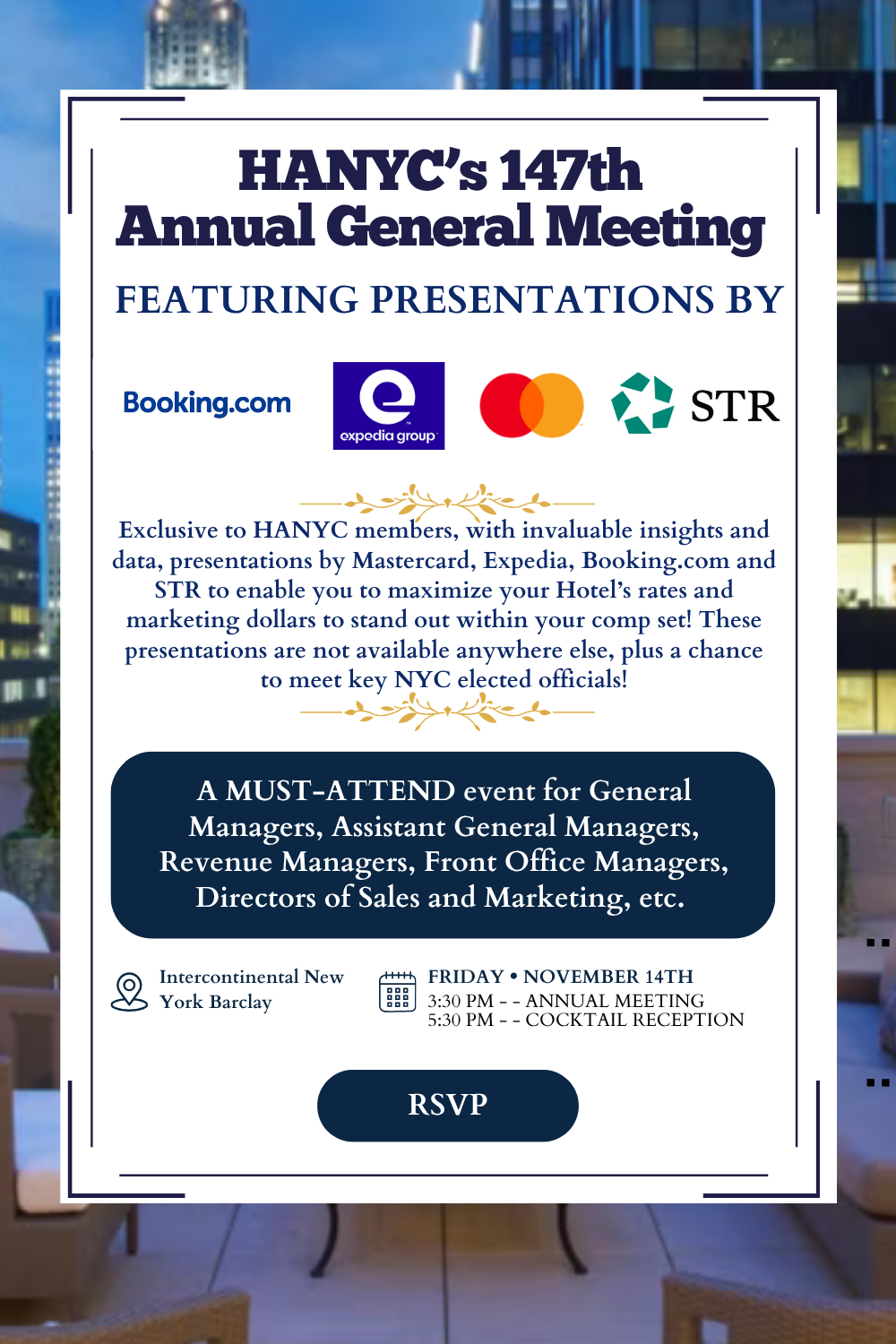 HANYC's 147th
Annual General Meeting

FEATURING PRESENTATIONS BY

Booking.com

expedia group

STR

Exclusive to HANYC members, with invaluable insights and data, presentations by Mastercard, Expedia, Booking.com and STR to enable you to maximize your Hotel's rates and marketing dollars to stand out within your comp set! These presentations are not available anywhere else, plus a chance to meet key NYC elected officials!

A MUST-ATTEND event for General Managers, Assistant General Managers, Revenue Managers, Front Office Managers, Directors of Sales and Marketing, etc.

Intercontinental New York Barclay

FRIDAY • NOVEMBER 14TH
3:30 PM - - ANNUAL MEETING
5:30 PM - - COCKTAIL RECEPTION

RSVP